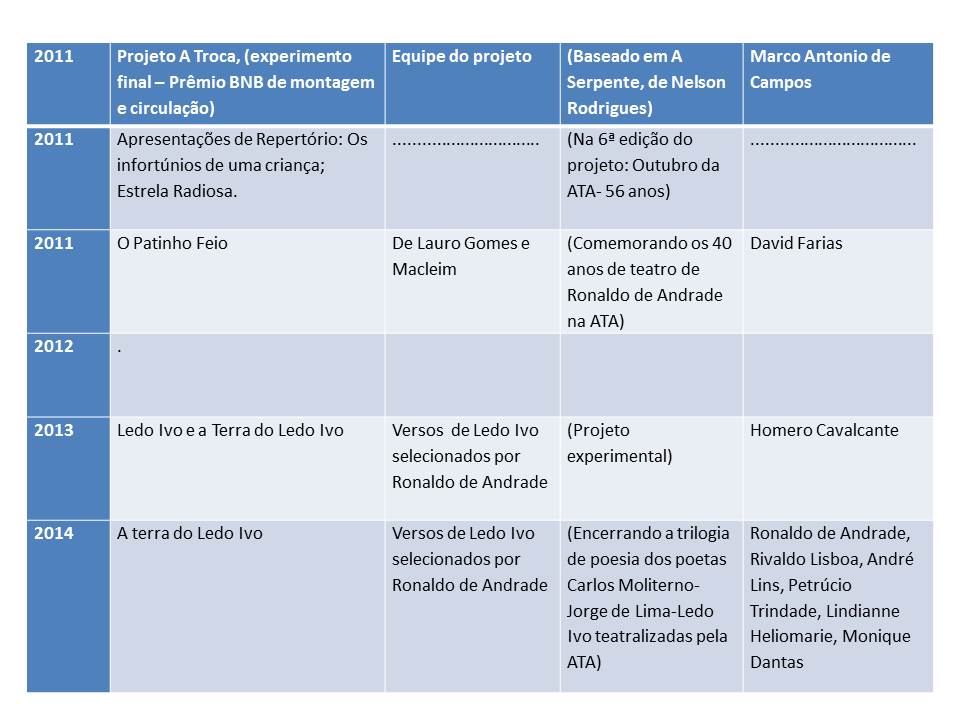 | 2011 | Projeto A Troca, (experimento final – Prêmio BNB de montagem e circulação) | Equipe do projeto | (Baseado em A Serpente, de Nelson Rodrigues) | Marco Antonio de Campos |
|---|---|---|---|---|
| 2011 | Apresentações de Repertório: Os infortúnios de uma criança; Estrela Radiosa. |  | (Na 6ª edição do projeto: Outubro da ATA- 56 anos) |  |
| 2011 | O Patinho Feio | De Lauro Gomes e Macleim | (Comemorando os 40 anos de teatro de Ronaldo de Andrade na ATA) | David Farias |
| 2012 | . |  |  |  |
| 2013 | Ledo Ivo e a Terra do Ledo Ivo | Versos de Ledo Ivo selecionados por Ronaldo de Andrade | (Projeto experimental) | Homero Cavalcante |
| 2014 | A terra do Ledo Ivo | Versos de Ledo Ivo selecionados por Ronaldo de Andrade | (Encerrando a trilogia de poesia dos poetas Carlos Moliterno-Jorge de Lima-Ledo Ivo teatralizadas pela ATA) | Ronaldo de Andrade, Rivaldo Lisboa, André Lins, Petrúcio Trindade, Lindianne Heliomarie, Monique Dantas |